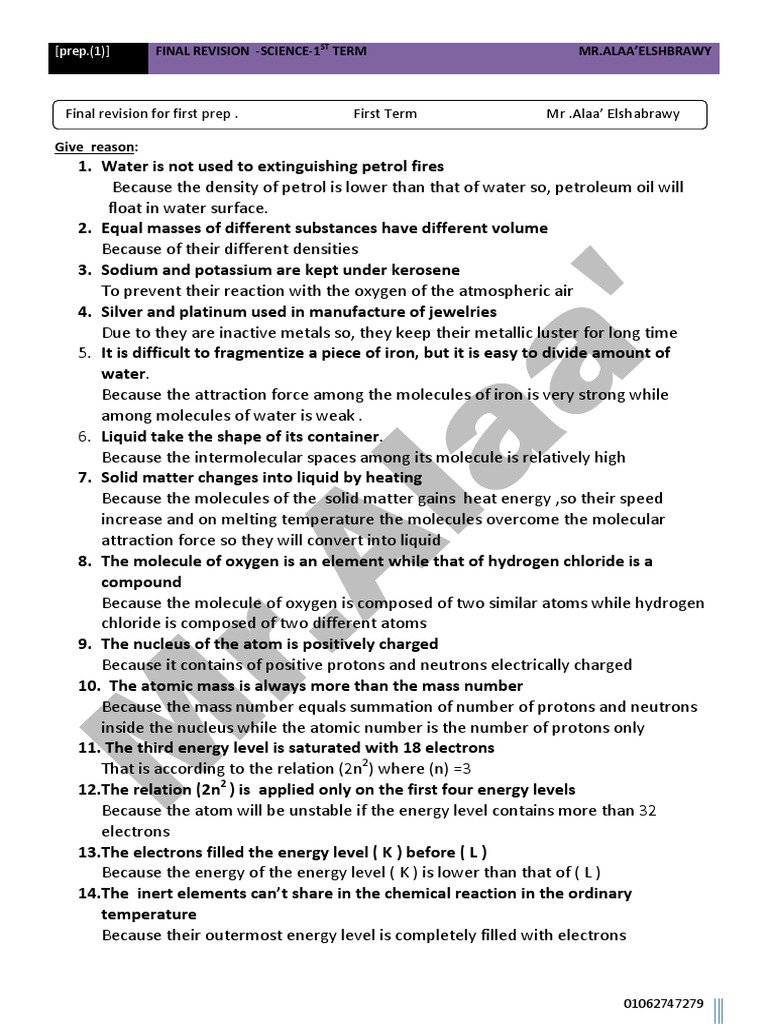 [prep.(1)] FINAL REVISION -SCIENCE-1$^{ST}$ TERM MR.ALAA'ELSHBRAWY

Final revision for first prep . First Term Mr .Alaa' Elshabrawy

Give reason:

1. Water is not used to extinguishing petrol fires
Because the density of petrol is lower than that of water so, petroleum oil will float in water surface.
2. Equal masses of different substances have different volume
Because of their different densities
3. Sodium and potassium are kept under kerosene
To prevent their reaction with the oxygen of the atmospheric air
4. Silver and platinum used in manufacture of jewelries
Due to they are inactive metals so, they keep their metallic luster for long time
5. It is difficult to fragmentize a piece of iron, but it is easy to divide amount of water.
Because the attraction force among the molecules of iron is very strong while among molecules of water is weak .
6. Liquid take the shape of its container.
Because the intermolecular spaces among its molecule is relatively high
7. Solid matter changes into liquid by heating
Because the molecules of the solid matter gains heat energy ,so their speed increase and on melting temperature the molecules overcome the molecular attraction force so they will convert into liquid
8. The molecule of oxygen is an element while that of hydrogen chloride is a compound
Because the molecule of oxygen is composed of two similar atoms while hydrogen chloride is composed of two different atoms
9. The nucleus of the atom is positively charged
Because it contains of positive protons and neutrons electrically charged
10. The atomic mass is always more than the mass number
Because the mass number equals summation of number of protons and neutrons inside the nucleus while the atomic number is the number of protons only
11. The third energy level is saturated with 18 electrons
That is according to the relation ($2n^2$) where (n) =3
12.The relation ($2n^2$ ) is applied only on the first four energy levels
Because the atom will be unstable if the energy level contains more than 32 electrons
13.The electrons filled the energy level ( K ) before ( L )
Because the energy of the energy level ( K ) is lower than that of ( L )
14.The inert elements can't share in the chemical reaction in the ordinary temperature
Because their outermost energy level is completely filled with electrons

Mr.Alaa'

01062747279